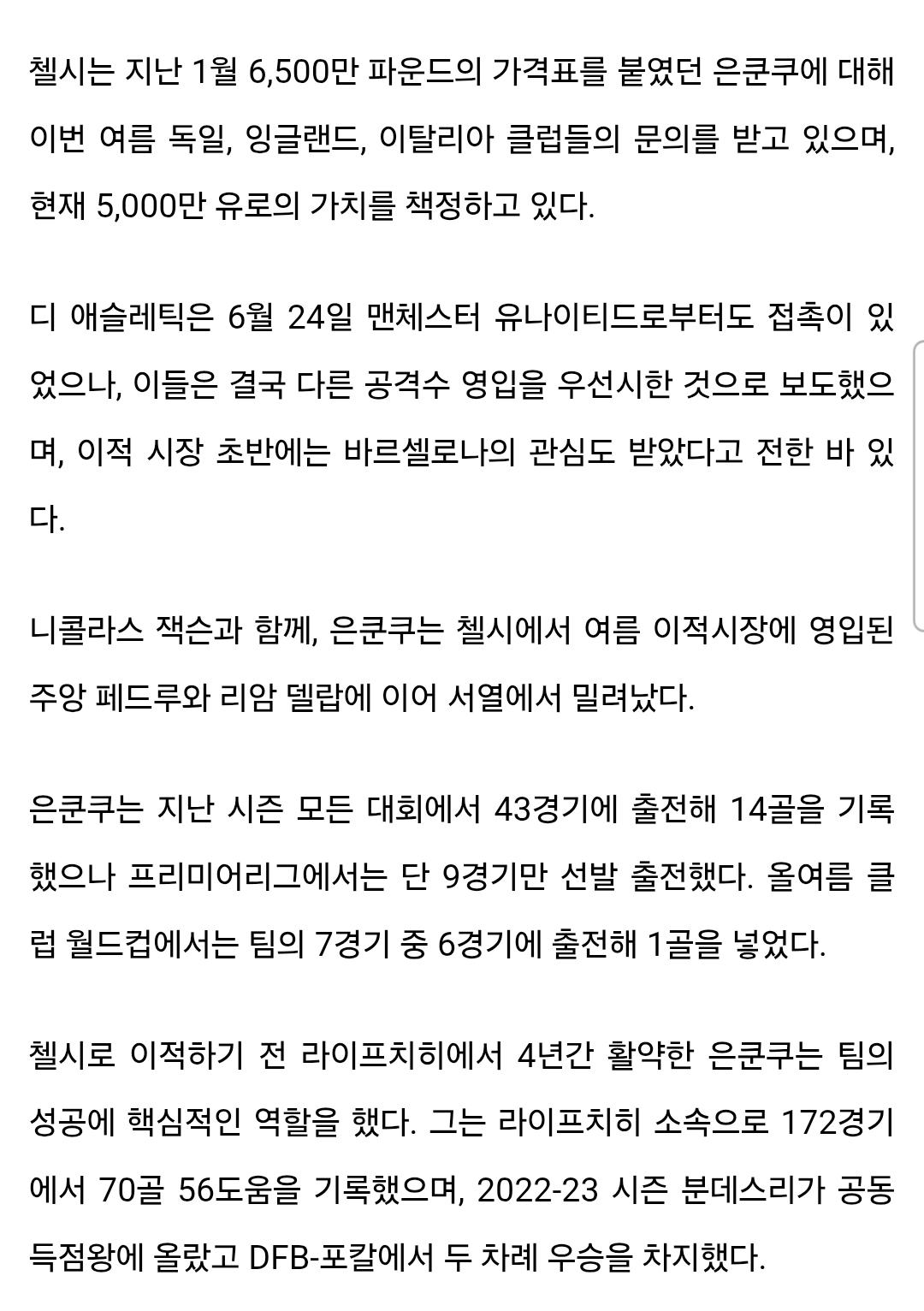 첼시는 지난 1월 6,500만 파운드의 가격표를 붙였던 은쿤쿠에 대해 이번 여름 독일, 잉글랜드, 이탈리아 클럽들의 문의를 받고 있으며, 현재 5,000만 유로의 가치를 책정하고 있다.

디 애슬레틱은 6월 24일 맨체스터 유나이티드로부터도 접촉이 있었으나, 이들은 결국 다른 공격수 영입을 우선시한 것으로 보도했으며, 이적 시장 초반에는 바르셀로나의 관심도 받았다고 전한 바 있다.

니콜라스 잭슨과 함께, 은쿤쿠는 첼시에서 여름 이적시장에 영입된 주앙 페드루와 리암 델랍에 이어 서열에서 밀려났다.

은쿤쿠는 지난 시즌 모든 대회에서 43경기에 출전해 14골을 기록했으나 프리미어리그에서는 단 9경기만 선발 출전했다. 올여름 클럽 월드컵에서는 팀의 7경기 중 6경기에 출전해 1골을 넣었다.

첼시로 이적하기 전 라이프치히에서 4년간 활약한 은쿤쿠는 팀의 성공에 핵심적인 역할을 했다. 그는 라이프치히 소속으로 172경기에서 70골 56도움을 기록했으며, 2022-23 시즌 분데스리가 공동 득점왕에 올랐고 DFB-포칼에서 두 차례 우승을 차지했다.